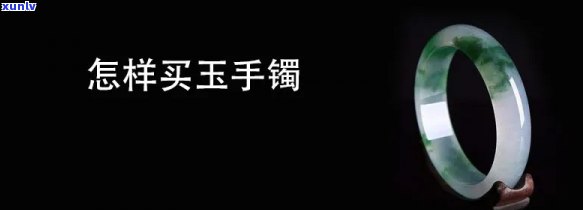 xunlv

怎样买玉手镯